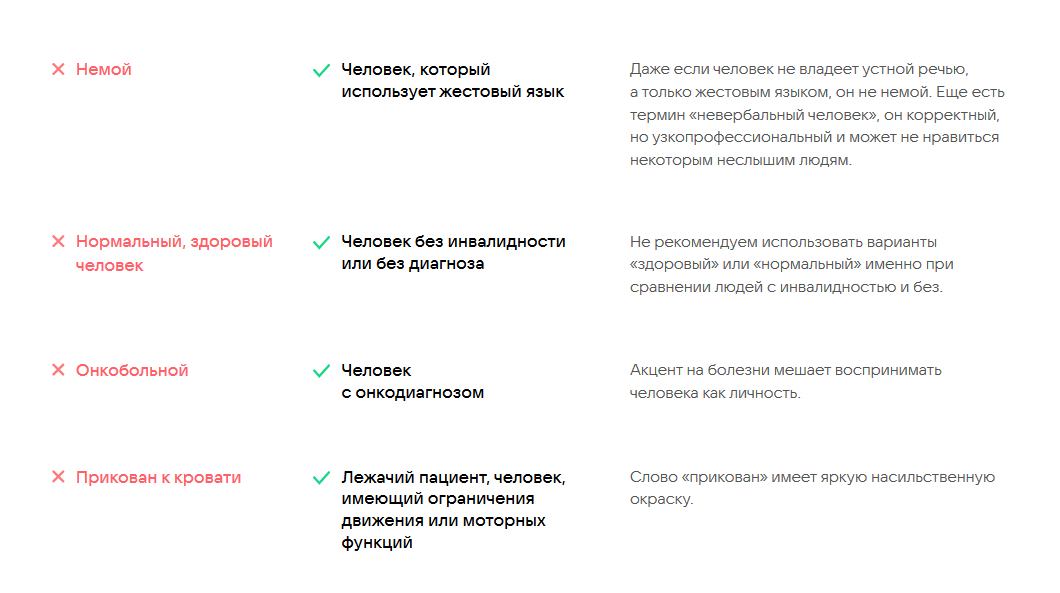 | | | |
|---|---|---|
| ✕ Немой | ✓ Человек, который использует жестовый язык | Даже если человек не владеет устной речью, а только жестовым языком, он не немой. Еще есть термин «невербальный человек», он корректный, но узкопрофессиональный и может не нравиться некоторым неслышим людям. |
| ✕ Нормальный, здоровый человек | ✓ Человек без инвалидности или без диагноза | Не рекомендуем использовать варианты «здоровый» или «нормальный» именно при сравнении людей с инвалидностью и без. |
| ✕ Онкобольной | ✓ Человек с онкодиагнозом | Акцент на болезни мешает воспринимать человека как личность. |
| ✕ Прикован к кровати | ✓ Лежачий пациент, человек, имеющий ограничения движения или моторных функций | Слово «прикован» имеет яркую насильственную окраску. |